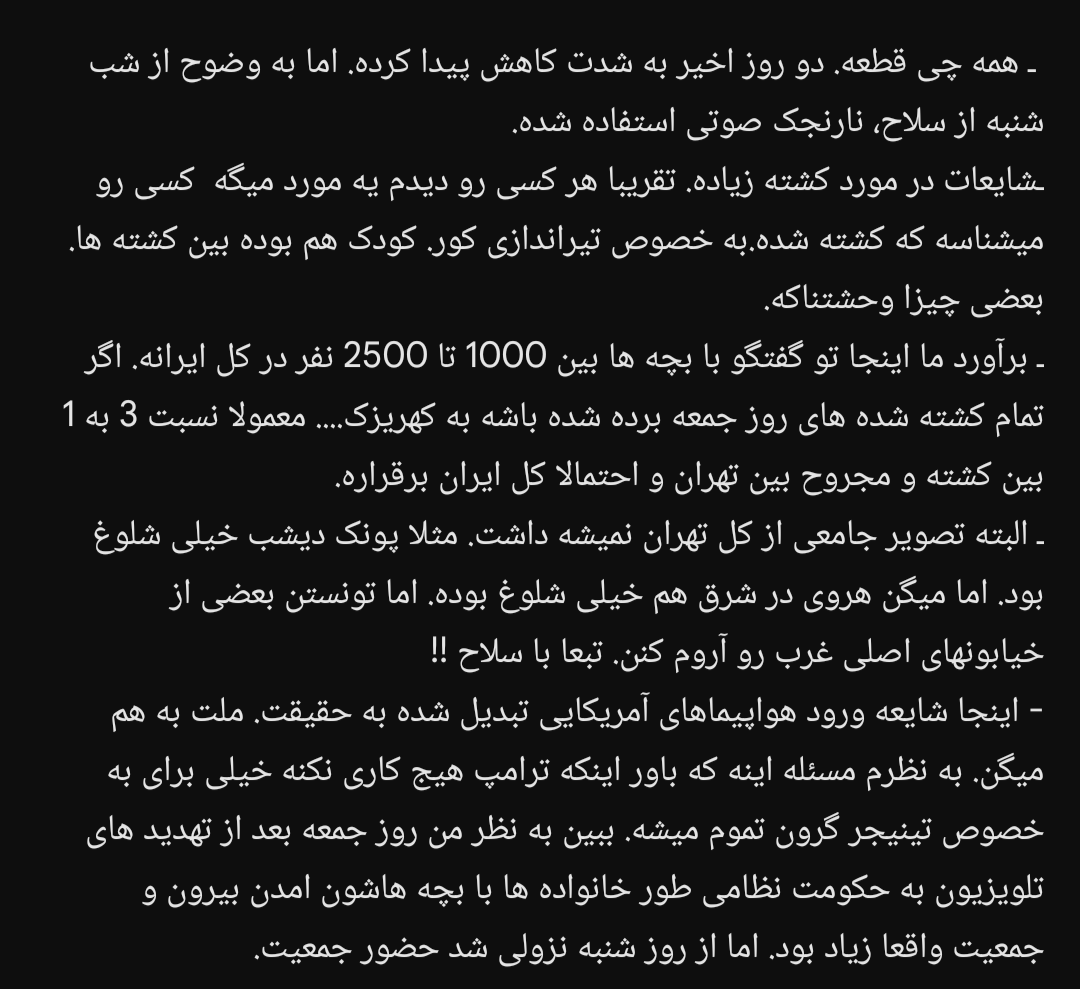 ـ همه چی قطعه. دو روز اخیر به شدت کاهش پیدا کرده. اما به وضوح از شب شنبه از سلاح، نارنجک صوتی استفاده شده.
ـشایعات در مورد کشته زیاده. تقریبا هر کسی رو دیدم یه مورد میگه کسی رو میشناسه که کشته شده.به خصوص تیراندازی کور. کودک هم بوده بین کشته ها. بعضی چیزا وحشتناکه.
ـ برآورد ما اینجا تو گفتگو با بچه ها بین 1000 تا 2500 نفر در کل ایرانه. اگر تمام کشته شده های روز جمعه برده شده باشه به کهریزک.... معمولا نسبت 3 به 1 بین کشته و مجروح بین تهران و احتمالا کل ایران برقراره.
ـ البته تصویر جامعی از کل تهران نمیشه داشت. مثلا پونک دیشب خیلی شلوغ بود. اما میگن هروی در شرق هم خیلی شلوغ بوده. اما تونستن بعضی از خیابونهای اصلی غرب رو آروم کنن. تبعا با سلاح !!
- اینجا شایعه ورود هواپیماهای آمریکایی تبدیل شده به حقیقت. ملت به هم میگن. به نظرم مسئله اینه که باور اینکه ترامپ هیچ کاری نکنه خیلی برای به خصوص تینیجر گرون تموم میشه. ببین به نظر من روز جمعه بعد از تهدید های تلویزیون به حکومت نظامی طور خانواده ها با بچه هاشون امدن بیرون و جمعیت واقعا زیاد بود. اما از روز شنبه نزولی شد حضور جمعیت.